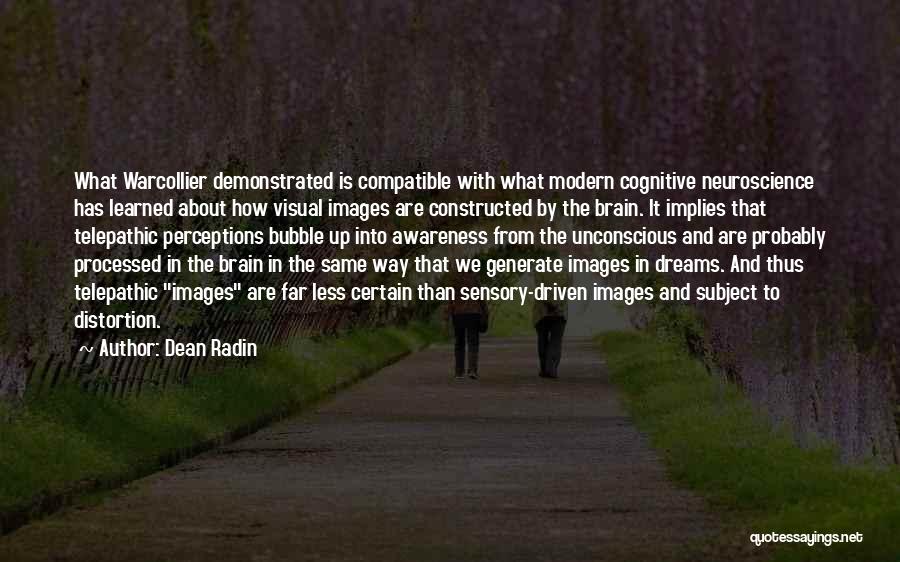 What Warcollier demonstrated is compatible with what modern cognitive neuroscience has learned about how visual images are constructed by the brain. It implies that telepathic perceptions bubble up into awareness from the unconscious and are probably processed in the brain in the same way that we generate images in dreams. And thus telepathic "images" are far less certain than sensory-driven images and subject to distortion.

Author: Dean Radin

quotessayings.net